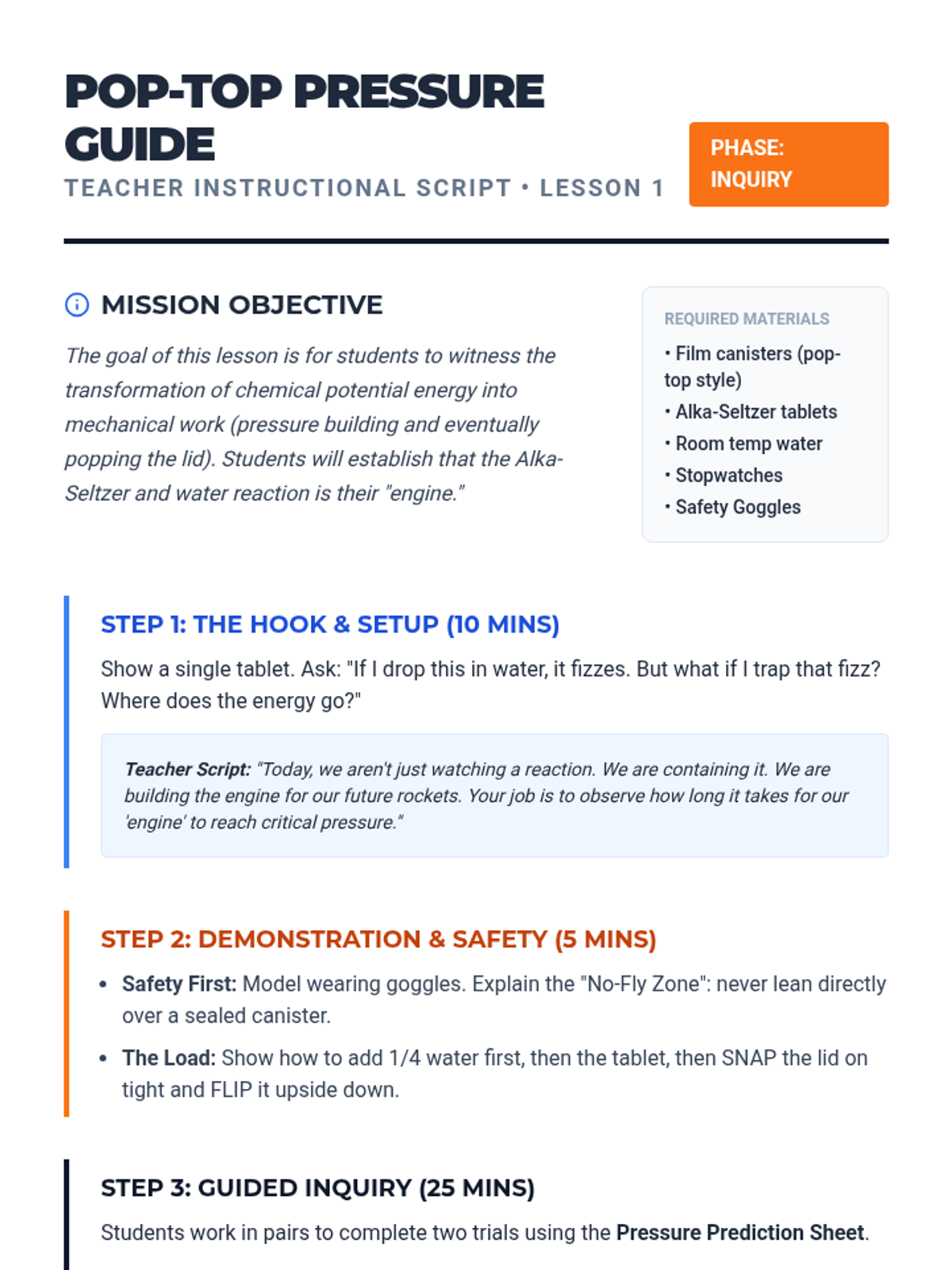 POP-TOP PRESSURE GUIDE

TEACHER INSTRUCTIONAL SCRIPT • LESSON 1

PHASE: INQUIRY

MISSION OBJECTIVE

The goal of this lesson is for students to witness the transformation of chemical potential energy into mechanical work (pressure building and eventually popping the lid). Students will establish that the Alka-Seltzer and water reaction is their "engine."

REQUIRED MATERIALS

• Film canisters (pop-top style)
• Alka-Seltzer tablets
• Room temp water
• Stopwatches
• Safety Goggles

STEP 1: THE HOOK & SETUP (10 MINS)

Show a single tablet. Ask: "If I drop this in water, it fizzes. But what if I trap that fizz? Where does the energy go?"

Teacher Script: "Today, we aren't just watching a reaction. We are containing it. We are building the engine for our future rockets. Your job is to observe how long it takes for our 'engine' to reach critical pressure."

STEP 2: DEMONSTRATION & SAFETY (5 MINS)

• Safety First: Model wearing goggles. Explain the "No-Fly Zone": never lean directly over a sealed canister.

• The Load: Show how to add 1/4 water first, then the tablet, then SNAP the lid on tight and FLIP it upside down.

STEP 3: GUIDED INQUIRY (25 MINS)

Students work in pairs to complete two trials using the Pressure Prediction Sheet.